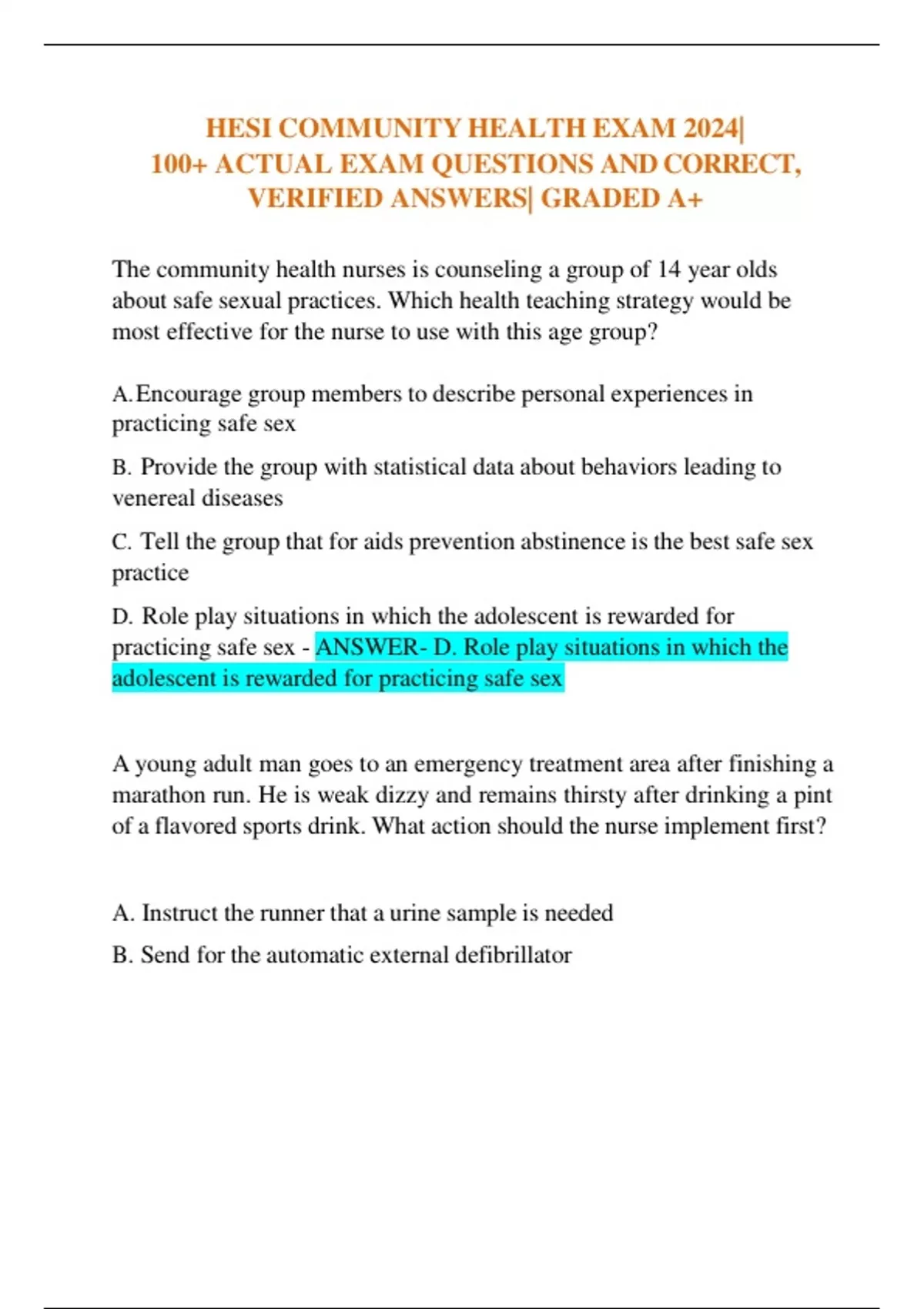 HESI COMMUNITY HEALTH EXAM 2024| 100+ ACTUAL EXAM QUESTIONS AND CORRECT, VERIFIED ANSWERS| GRADED A+

The community health nurses is counseling a group of 14 year olds about safe sexual practices. Which health teaching strategy would be most effective for the nurse to use with this age group?

A. Encourage group members to describe personal experiences in practicing safe sex

B. Provide the group with statistical data about behaviors leading to venereal diseases

C. Tell the group that for aids prevention abstinence is the best safe sex practice

D. Role play situations in which the adolescent is rewarded for practicing safe sex - ANSWER- D. Role play situations in which the adolescent is rewarded for practicing safe sex

A young adult man goes to an emergency treatment area after finishing a marathon run. He is weak dizzy and remains thirsty after drinking a pint of a flavored sports drink. What action should the nurse implement first?

A. Instruct the runner that a urine sample is needed

B. Send for the automatic external defibrillator